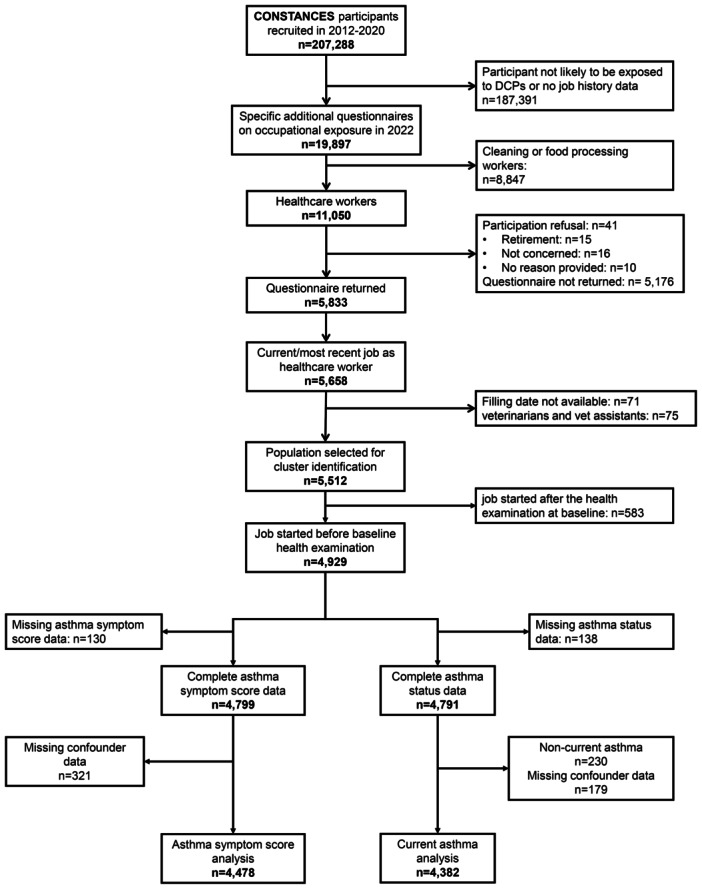 CONSTANCES participants recruited in 2012-2020
n=207,288

Participant not likely to be exposed to DCPs or no job history data
n=187,391

Specific additional questionnaires on occupational exposure in 2022
n=19,897

Cleaning or food processing workers:
n=8,847

Healthcare workers
n=11,050

Participation refusal: n=41
• Retirement: n=15
• Not concerned: n=16
• No reason provided: n=10
Questionnaire not returned: n= 5,176

Questionnaire returned
n=5,833

Current/most recent job as healthcare worker
n=5,658

Filling date not available: n=71
veterinarians and vet assistants: n=75

Population selected for cluster identification
n=5,512

job started after the health examination at baseline: n=583

Job started before baseline health examination
n=4,929

Missing asthma symptom score data: n=130

Missing asthma status data: n=138

Complete asthma symptom score data
n=4,799

Complete asthma status data
n=4,791

Missing confounder data
n=321

Non-current asthma
n=230
Missing confounder data
n=179

Asthma symptom score analysis
n=4,478

Current asthma analysis
n=4,382